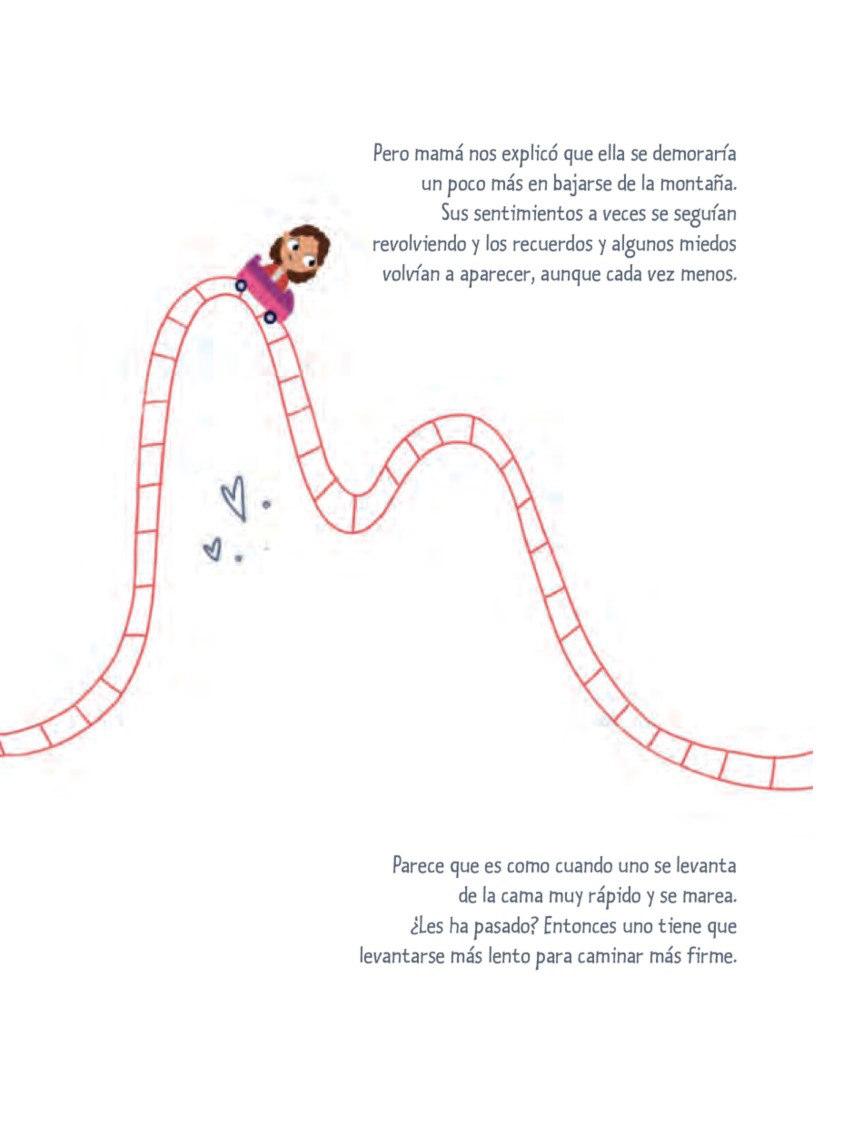 Pero mamá nos explicó que ella se demoraría un poco más en bajarse de la montaña. Sus sentimientos a veces se seguían revolviendo y los recuerdos y algunos miedos volvían a aparecer, aunque cada vez menos.

Parece que es como cuando uno se levanta de la cama muy rápido y se marea. ¿Les ha pasado? Entonces uno tiene que levantarse más lento para caminar más firme.